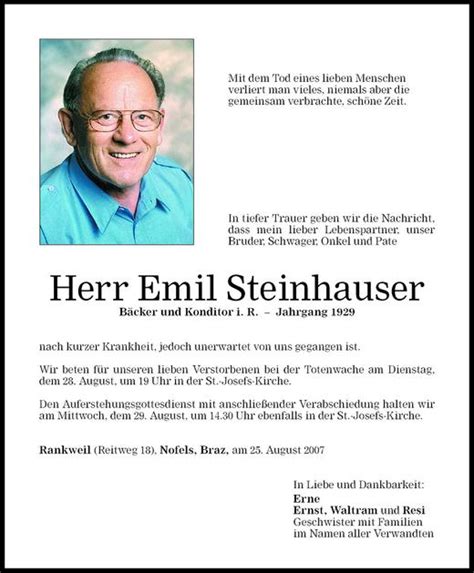 Mit dem Tod eines lieben Menschen verliert man vieles, niemals aber die gemeinsam verbrachte, schöne Zeit.

In tiefer Trauer geben wir die Nachricht, dass mein lieber Lebenspartner, unser Bruder, Schwager, Onkel und Pate

Herr Emil Steinhauser

Bäcker und Konditor i. R. – Jahrgang 1929

nach kurzer Krankheit, jedoch unerwartet von uns gegangen ist.

Wir beten für unseren lieben Verstorbenen bei der Totenwache am Dienstag, dem 28. August, um 19 Uhr in der St.-Josefs-Kirche.

Den Auferstehungsgottesdienst mit anschließender Verabschiedung halten wir am Mittwoch, dem 29. August, um 14.30 Uhr ebenfalls in der St.-Josefs-Kirche.

Rankweil (Reitweg 18), Nofels, Braz, am 25. August 2007

In Liebe und Dankbarkeit:
Erne
Ernst, Waltram und Resi
Geschwister mit Familien
im Namen aller Verwandten